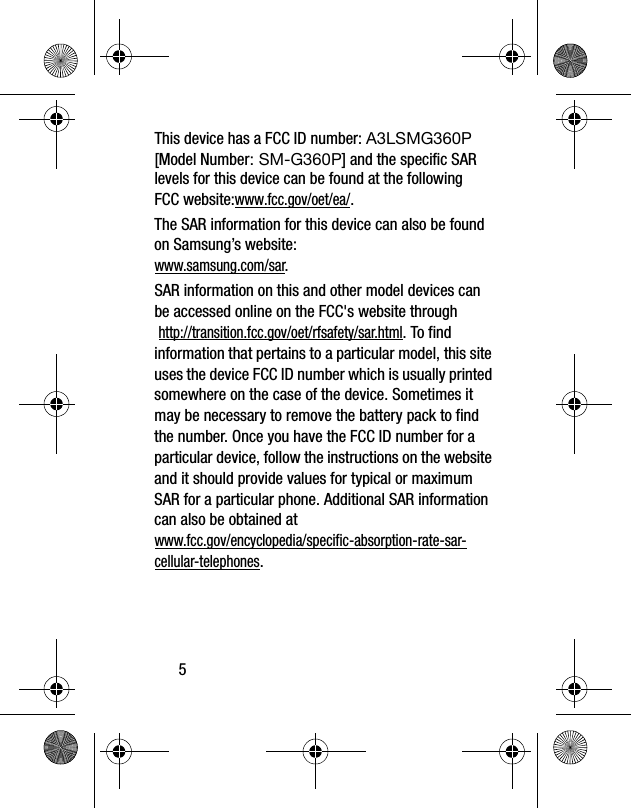 This device has a FCC ID number: A3LSMG360P [Model Number: SM-G360P] and the specific SAR levels for this device can be found at the following FCC website:www.fcc.gov/oet/ea/.

The SAR information for this device can also be found on Samsung's website: www.samsung.com/sar.

SAR information on this and other model devices can be accessed online on the FCC's website through http://transition.fcc.gov/oet/rfsafety/sar.html. To find information that pertains to a particular model, this site uses the device FCC ID number which is usually printed somewhere on the case of the device. Sometimes it may be necessary to remove the battery pack to find the number. Once you have the FCC ID number for a particular device, follow the instructions on the website and it should provide values for typical or maximum SAR for a particular phone. Additional SAR information can also be obtained at www.fcc.gov/encyclopedia/specific-absorption-rate-sar-cellular-telephones.

5